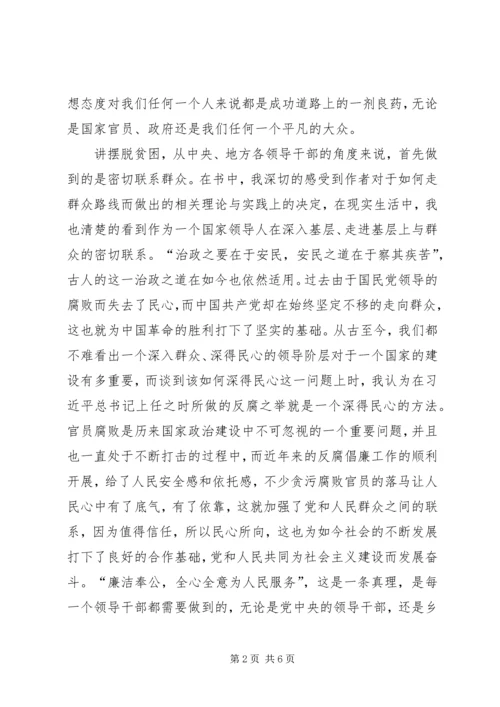 想态度对我们任何一个人来说都是成功道路上的一剂良药，无论是国家官员、政府还是我们任何一个平凡的大众。

讲摆脱贫困，从中央、地方各领导干部的角度来说，首先做到的是密切联系群众。在书中，我深切的感受到作者对于如何走群众路线而做出的相关理论与实践上的决定，在现实生活中，我也清楚的看到作为一个国家领导人在深入基层、走进基层上与群众的密切联系。“治政之要在于安民，安民之道在于察其疾苦”，古人的这一治政之道在如今也依然适用。过去由于国民党领导的腐败而失去了民心，而中国共产党却在始终坚定不移的走向群众，这也就为中国革命的胜利打下了坚实的基础。从古至今，我们都不难看出一个深入群众、深得民心的领导阶层对于一个国家的建设有多重要，而谈到该如何深得民心这一问题上时，我认为在习近平总书记上任之时所做的反腐之举就是一个深得民心的方法。官员腐败是历来国家政治建设中不可忽视的一个重要问题，并且也一直处于不断打击的过程中，而近年来的反腐倡廉工作的顺利开展，给了人民安全感和依托感，不少贪污腐败官员的落马让人民心中有了底气，有了依靠，这就加强了党和人民群众之间的联系，因为值得信任，所以民心所向，这也为如今社会的不断发展打下了良好的合作基础，党和人民共同为社会主义建设而发展奋斗。“廉洁奉公，全心全意为人民服务”，这是一条真理，是每一个领导干部都需要做到的，无论是党中央的领导干部，还是乡

第 2 页 共 6 页